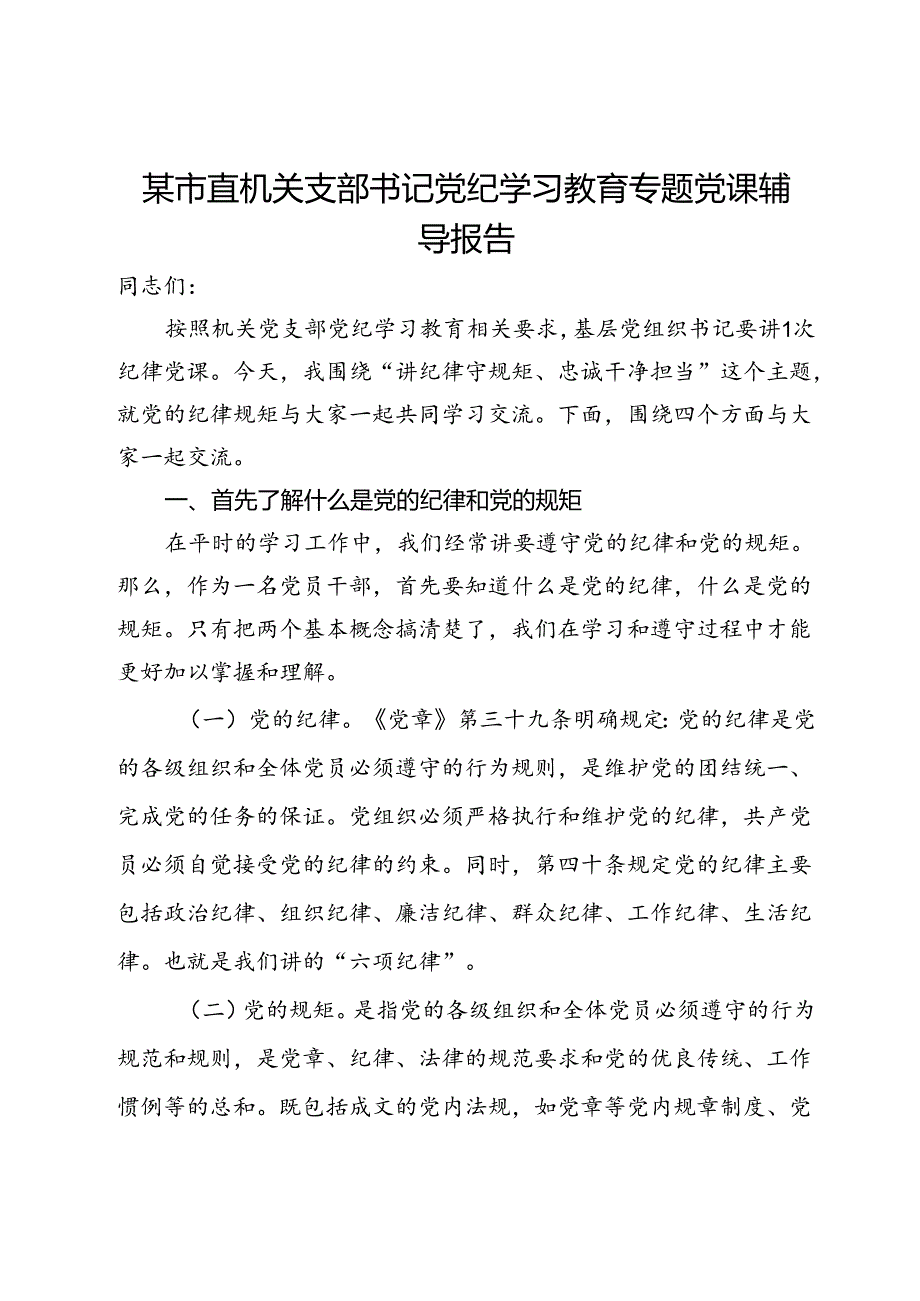 某市直机关支部书记党纪学习教育专题党课辅导报告

同志们：

按照机关党支部党纪学习教育相关要求，基层党组织书记要讲1次纪律党课。今天，我围绕“讲纪律守规矩、忠诚干净担当”这个主题，就党的纪律规矩与大家一起共同学习交流。下面，围绕四个方面与大家一起交流。

一、首先了解什么是党的纪律和党的规矩

在平时的学习工作中，我们经常讲要遵守党的纪律和党的规矩。那么，作为一名党员干部，首先要知道什么是党的纪律，什么是党的规矩。只有把两个基本概念搞清楚了，我们在学习和遵守过程中才能更好加以掌握和理解。

（一）党的纪律。《党章》第三十九条明确规定：党的纪律是党的各级组织和全体党员必须遵守的行为规则，是维护党的团结统一、完成党的任务的保证。党组织必须严格执行和维护党的纪律，共产党员必须自觉接受党的纪律的约束。同时，第四十条规定党的纪律主要包括政治纪律、组织纪律、廉洁纪律、群众纪律、工作纪律、生活纪律。也就是我们讲的“六项纪律”。

（二）党的规矩。是指党的各级组织和全体党员必须遵守的行为规范和规则，是党章、纪律、法律的规范要求和党的优良传统、工作惯例等的总和。既包括成文的党内法规，如党章等党内规章制度、党